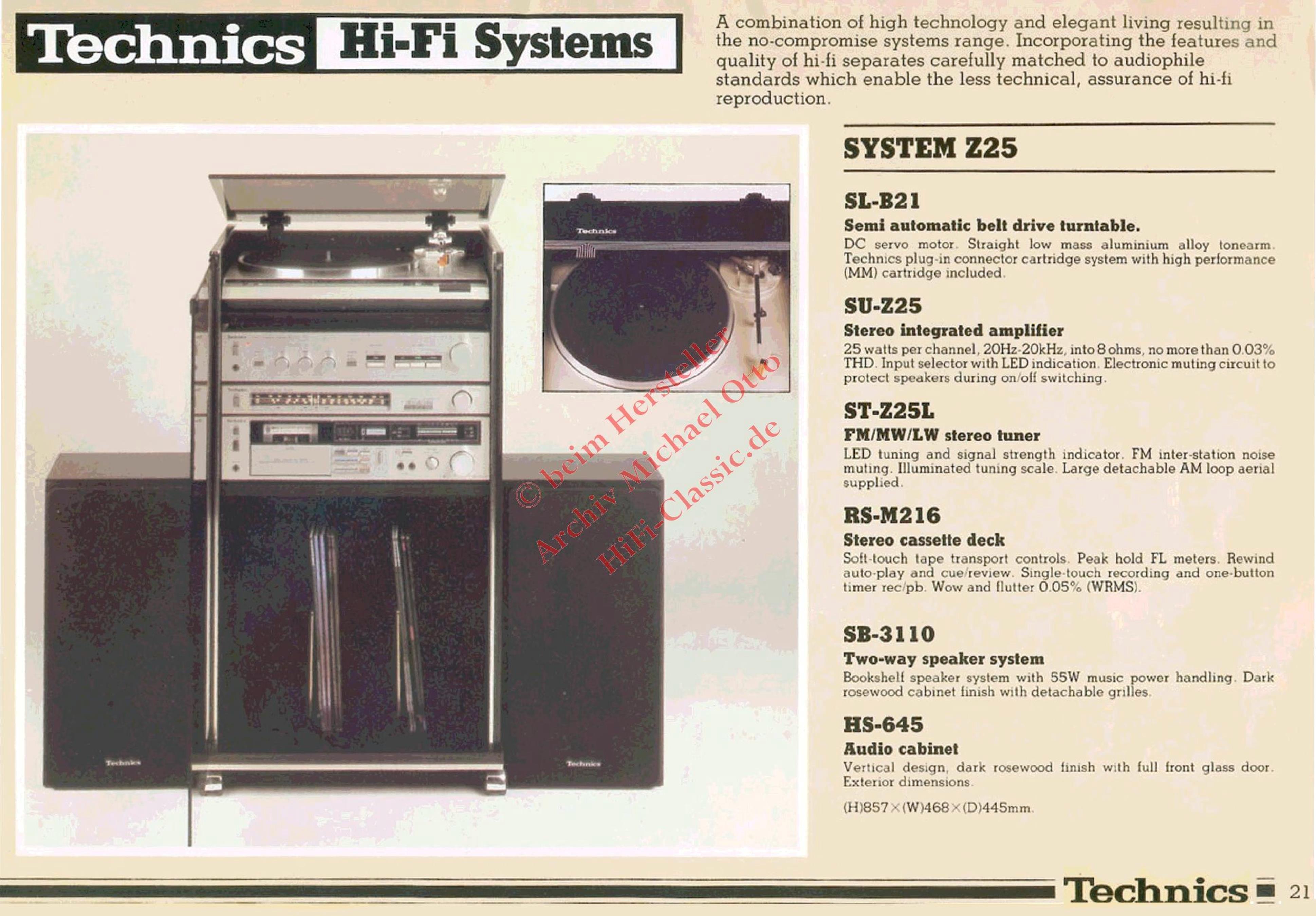 Technics Hi-Fi Systems

A combination of high technology and elegant living resulting in the no-compromise systems range. Incorporating the features and quality of hi-fi separates carefully matched to audiophile standards which enable the less technical, assurance of hi-fi reproduction.

Technics

Technics

Technics

SYSTEM Z25

SL-B21
Semi automatic belt drive turntable.
DC servo motor. Straight low mass aluminium alloy tonearm. Technics plug-in connector cartridge system with high performance (MM) cartridge included.

SU-Z25
Stereo integrated amplifier
25 watts per channel, 20Hz-20kHz, into 8 ohms, no more than 0.03% THD. Input selector with LED indication. Electronic muting circuit to protect speakers during on/off switching.

ST-Z25L
FM/MW/LW stereo tuner
LED tuning and signal strength indicator. FM inter-station noise muting. Illuminated tuning scale. Large detachable AM loop aerial supplied.

RS-M216
Stereo cassette deck
Soft-touch tape transport controls. Peak hold FL meters. Rewind auto-play and cue/review. Single-touch recording and one-button timer rec/pb. Wow and flutter 0.05% (WRMS).

SB-3110
Two-way speaker system
Bookshelf speaker system with 55W music power handling. Dark rosewood cabinet finish with detachable grilles.

HS-645
Audio cabinet
Vertical design, dark rosewood finish with full front glass door. Exterior dimensions.

(H)857×(W)468×(D)445mm.

Technics 21

© beim Hersteller
Archiv Michael Otto
HiFi-Classic.de